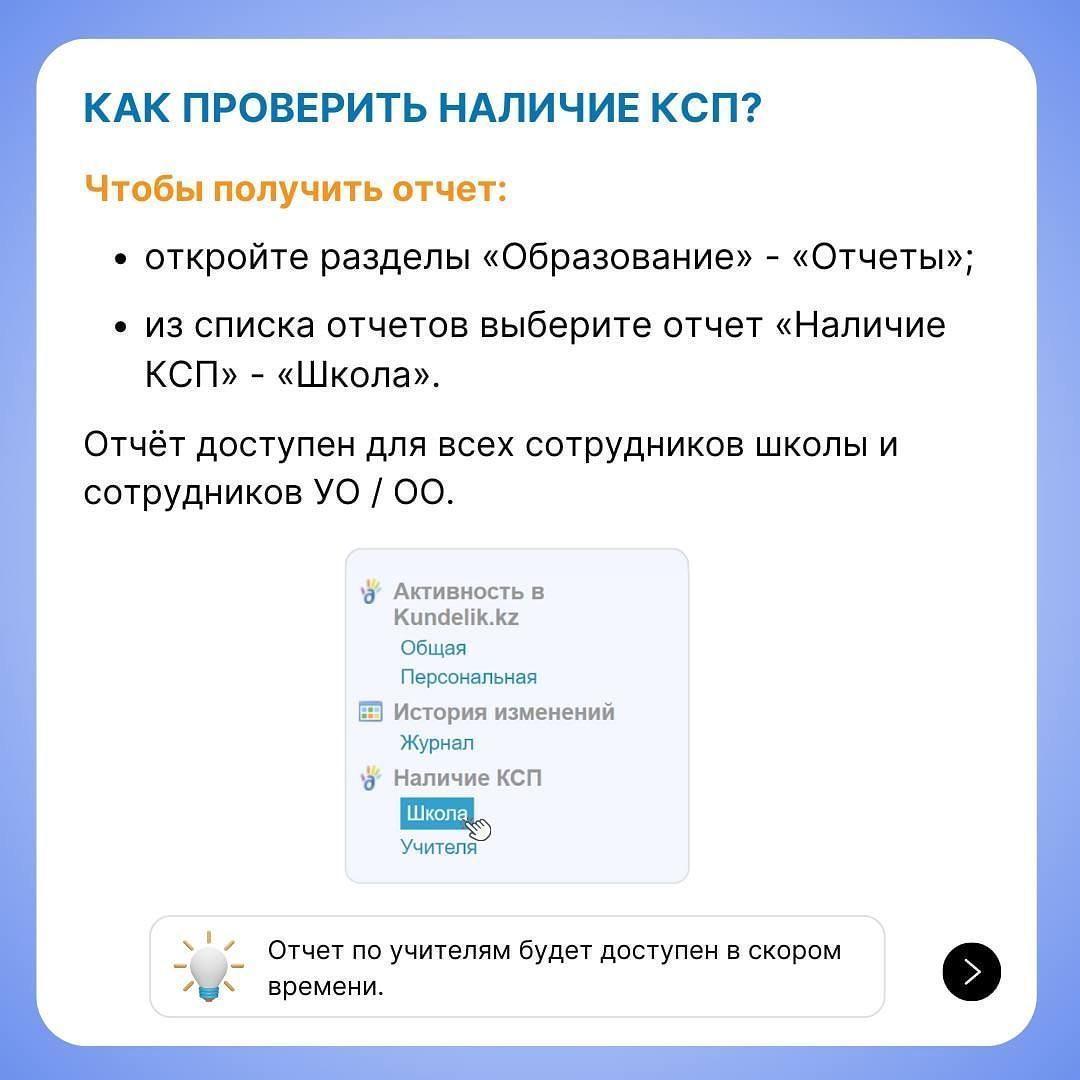 КАК ПРОВЕРИТЬ НАЛИЧИЕ КСП?

Чтобы получить отчет:

• откройте разделы «Образование» - «Отчеты»;
• из списка отчетов выберите отчет «Наличие КСП» - «Школа».

Отчёт доступен для всех сотрудников школы и сотрудников УО / ОО.

Активность в Kundelik.kz
Общая
Персональная
История изменений
Журнал
Наличие КСП
Школа
Учителя

Отчет по учителям будет доступен в скором времени.